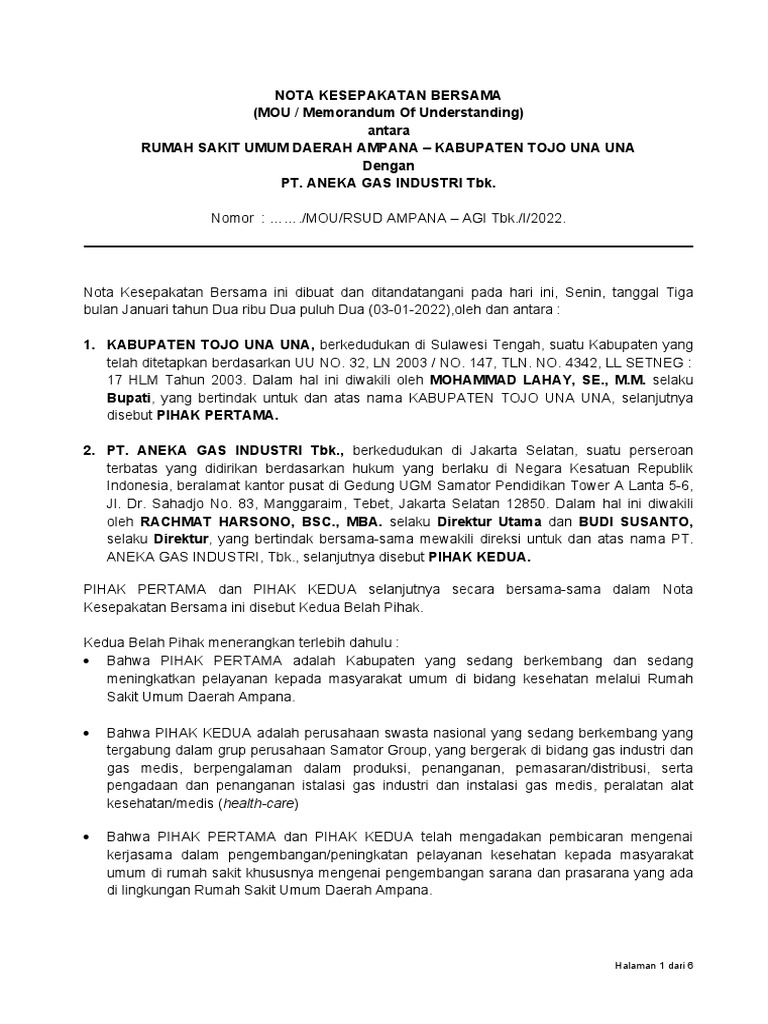 NOTA KESEPAKATAN BERSAMA
(MOU / Memorandum Of Understanding)
antara
RUMAH SAKIT UMUM DAERAH AMPANA – KABUPATEN TOJO UNA UNA
Dengan
PT. ANEKA GAS INDUSTRI Tbk.

Nomor : ……./MOU/RSUD AMPANA – AGI Tbk./I/2022.

Nota Kesepakatan Bersama ini dibuat dan ditandatangani pada hari ini, Senin, tanggal Tiga bulan Januari tahun Dua ribu Dua puluh Dua (03-01-2022),oleh dan antara :

1. KABUPATEN TOJO UNA UNA, berkedudukan di Sulawesi Tengah, suatu Kabupaten yang telah ditetapkan berdasarkan UU NO. 32, LN 2003 / NO. 147, TLN. NO. 4342, LL SETNEG : 17 HLM Tahun 2003. Dalam hal ini diwakili oleh MOHAMMAD LAHAY, SE., M.M. selaku Bupati, yang bertindak untuk dan atas nama KABUPATEN TOJO UNA UNA, selanjutnya disebut PIHAK PERTAMA.

2. PT. ANEKA GAS INDUSTRI Tbk., berkedudukan di Jakarta Selatan, suatu perseroan terbatas yang didirikan berdasarkan hukum yang berlaku di Negara Kesatuan Republik Indonesia, beralamat kantor pusat di Gedung UGM Samator Pendidikan Tower A Lanta 5-6, Jl. Dr. Sahadjo No. 83, Manggaraim, Tebet, Jakarta Selatan 12850. Dalam hal ini diwakili oleh RACHMAT HARSONO, BSC., MBA. selaku Direktur Utama dan BUDI SUSANTO, selaku Direktur, yang bertindak bersama-sama mewakili direksi untuk dan atas nama PT. ANEKA GAS INDUSTRI, Tbk., selanjutnya disebut PIHAK KEDUA.

PIHAK PERTAMA dan PIHAK KEDUA selanjutnya secara bersama-sama dalam Nota Kesepakatan Bersama ini disebut Kedua Belah Pihak.

Kedua Belah Pihak menerangkan terlebih dahulu :
• Bahwa PIHAK PERTAMA adalah Kabupaten yang sedang berkembang dan sedang meningkatkan pelayanan kepada masyarakat umum di bidang kesehatan melalui Rumah Sakit Umum Daerah Ampana.

• Bahwa PIHAK KEDUA adalah perusahaan swasta nasional yang sedang berkembang yang tergabung dalam grup perusahaan Samator Group, yang bergerak di bidang gas industri dan gas medis, berpengalaman dalam produksi, penanganan, pemasaran/distribusi, serta pengadaan dan penanganan istalasi gas industri dan instalasi gas medis, peralatan alat kesehatan/medis (health-care)

• Bahwa PIHAK PERTAMA dan PIHAK KEDUA telah mengadakan pembicaran mengenai kerjasama dalam pengembangan/peningkatan pelayanan kesehatan kepada masyarakat umum di rumah sakit khususnya mengenai pengembangan sarana dan prasarana yang ada di lingkungan Rumah Sakit Umum Daerah Ampana.

Halaman 1 dari 6